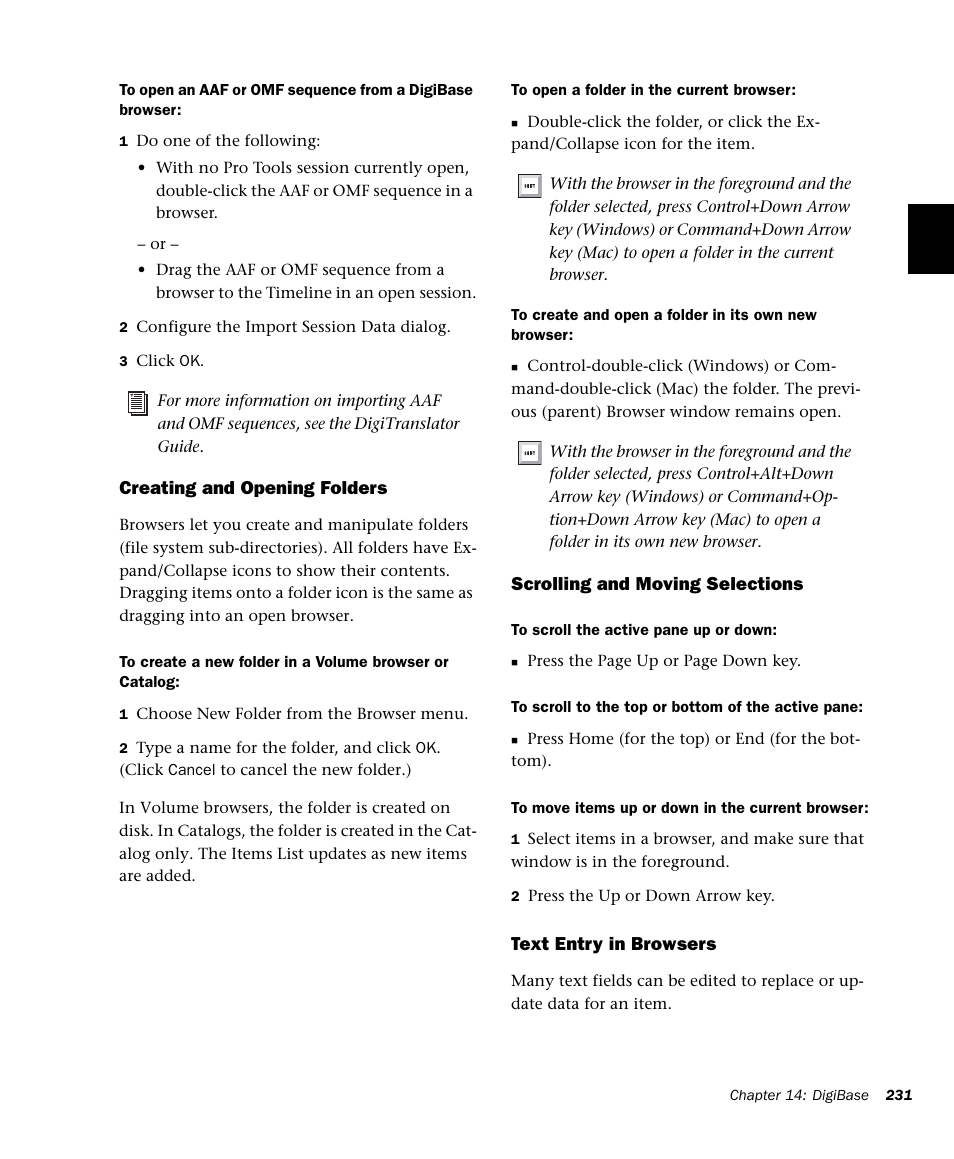 To open an AAF or OMF sequence from a DigiBase browser:

1 Do one of the following:

• With no Pro Tools session currently open, double-click the AAF or OMF sequence in a browser.

– or –

• Drag the AAF or OMF sequence from a browser to the Timeline in an open session.

2 Configure the Import Session Data dialog.

3 Click OK.

For more information on importing AAF and OMF sequences, see the DigiTranslator Guide.

Creating and Opening Folders

Browsers let you create and manipulate folders (file system sub-directories). All folders have Expand/Collapse icons to show their contents. Dragging items onto a folder icon is the same as dragging into an open browser.

To create a new folder in a Volume browser or Catalog:

1 Choose New Folder from the Browser menu.

2 Type a name for the folder, and click OK. (Click Cancel to cancel the new folder.)

In Volume browsers, the folder is created on disk. In Catalogs, the folder is created in the Catalog only. The Items List updates as new items are added.

To open a folder in the current browser:

■ Double-click the folder, or click the Expand/Collapse icon for the item.

With the browser in the foreground and the folder selected, press Control+Down Arrow key (Windows) or Command+Down Arrow key (Mac) to open a folder in the current browser.

To create and open a folder in its own new browser:

■ Control-double-click (Windows) or Command-double-click (Mac) the folder. The previous (parent) Browser window remains open.

With the browser in the foreground and the folder selected, press Control+Alt+Down Arrow key (Windows) or Command+Option+Down Arrow key (Mac) to open a folder in its own new browser.

Scrolling and Moving Selections

To scroll the active pane up or down:

■ Press the Page Up or Page Down key.

To scroll to the top or bottom of the active pane:

■ Press Home (for the top) or End (for the bottom).

To move items up or down in the current browser:

1 Select items in a browser, and make sure that window is in the foreground.

2 Press the Up or Down Arrow key.

Text Entry in Browsers

Many text fields can be edited to replace or update data for an item.

Chapter 14: DigiBase 231